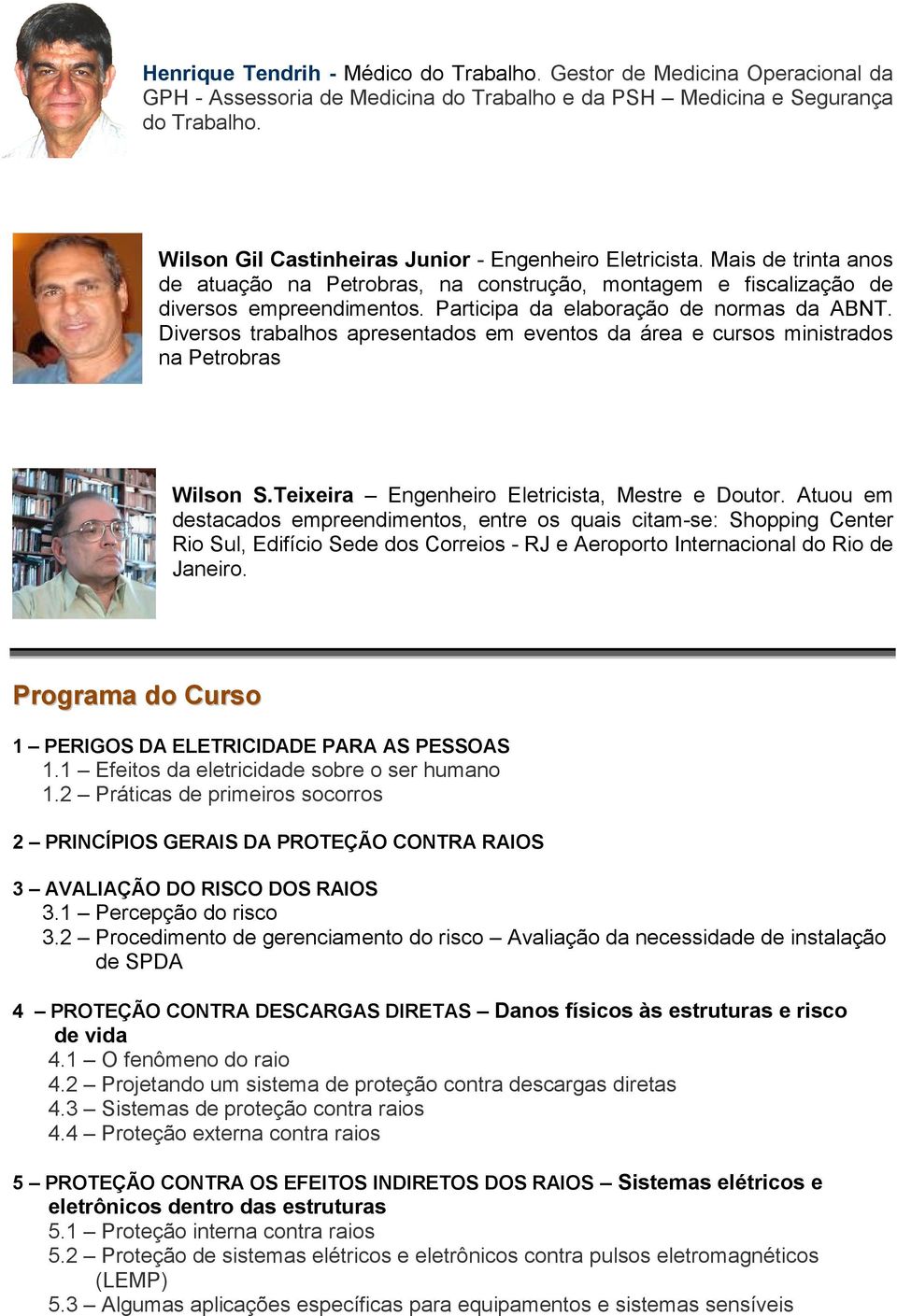 Henrique Tendrih - Médico do Trabalho. Gestor de Medicina Operacional da GPH - Assessoria de Medicina do Trabalho e da PSH – Medicina e Segurança do Trabalho.

Wilson Gil Castinheiras Junior - Engenheiro Eletricista. Mais de trinta anos de atuação na Petrobras, na construção, montagem e fiscalização de diversos empreendimentos. Participa da elaboração de normas da ABNT. Diversos trabalhos apresentados em eventos da área e cursos ministrados na Petrobras

Wilson S.Teixeira – Engenheiro Eletricista, Mestre e Doutor. Atuou em destacados empreendimentos, entre os quais citam-se: Shopping Center Rio Sul, Edifício Sede dos Correios - RJ e Aeroporto Internacional do Rio de Janeiro.

Programa do Curso

1 – PERIGOS DA ELETRICIDADE PARA AS PESSOAS
1.1 – Efeitos da eletricidade sobre o ser humano
1.2 – Práticas de primeiros socorros

2 – PRINCÍPIOS GERAIS DA PROTEÇÃO CONTRA RAIOS

3 – AVALIAÇÃO DO RISCO DOS RAIOS
3.1 – Percepção do risco
3.2 – Procedimento de gerenciamento do risco – Avaliação da necessidade de instalação de SPDA

4 – PROTEÇÃO CONTRA DESCARGAS DIRETAS – Danos físicos às estruturas e risco de vida
4.1 – O fenômeno do raio
4.2 – Projetando um sistema de proteção contra descargas diretas
4.3 – Sistemas de proteção contra raios
4.4 – Proteção externa contra raios

5 – PROTEÇÃO CONTRA OS EFEITOS INDIRETOS DOS RAIOS – Sistemas elétricos e eletrônicos dentro das estruturas
5.1 – Proteção interna contra raios
5.2 – Proteção de sistemas elétricos e eletrônicos contra pulsos eletromagnéticos (LEMP)
5.3 – Algumas aplicações específicas para equipamentos e sistemas sensíveis